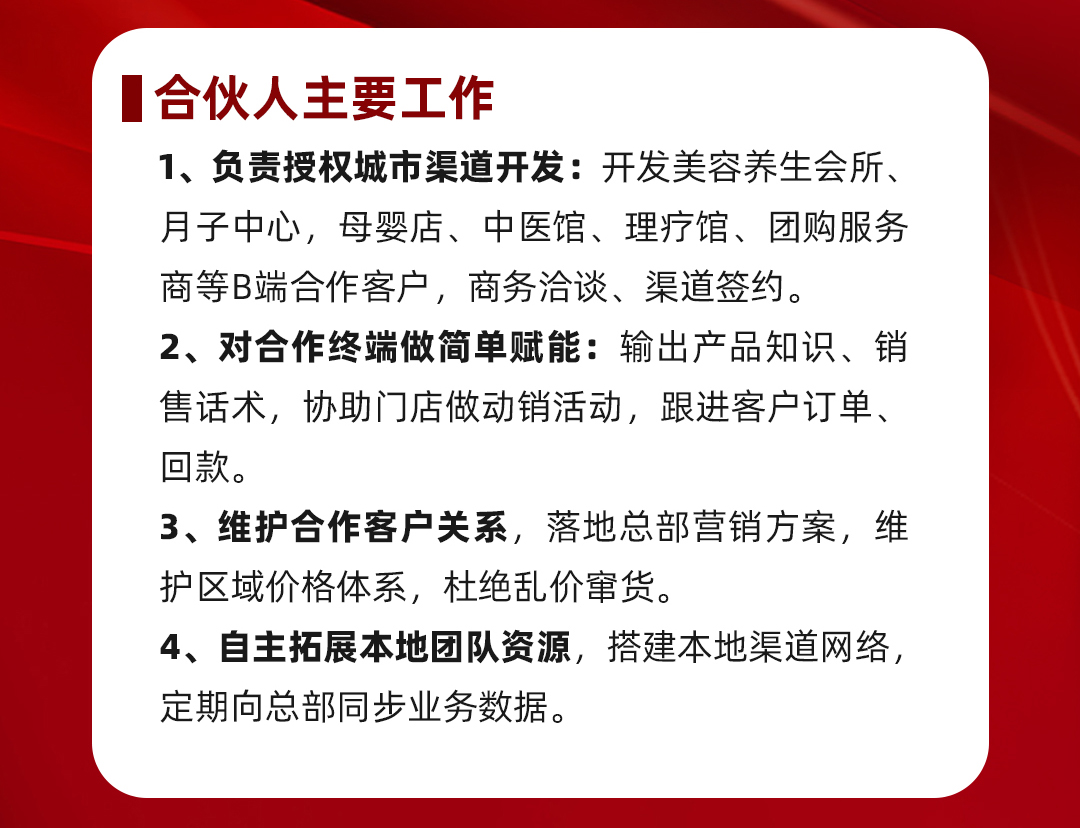 合伙人主要工作

1、负责授权城市渠道开发：开发美容养生会所、月子中心，母婴店、中医馆、理疗馆、团购服务商等B端合作客户，商务洽谈、渠道签约。

2、对合作终端做简单赋能：输出产品知识、销售话术，协助门店做动销活动，跟进客户订单、回款。

3、维护合作客户关系，落地总部营销方案，维护区域价格体系，杜绝乱价窜货。

4、自主拓展本地团队资源，搭建本地渠道网络，定期向总部同步业务数据。